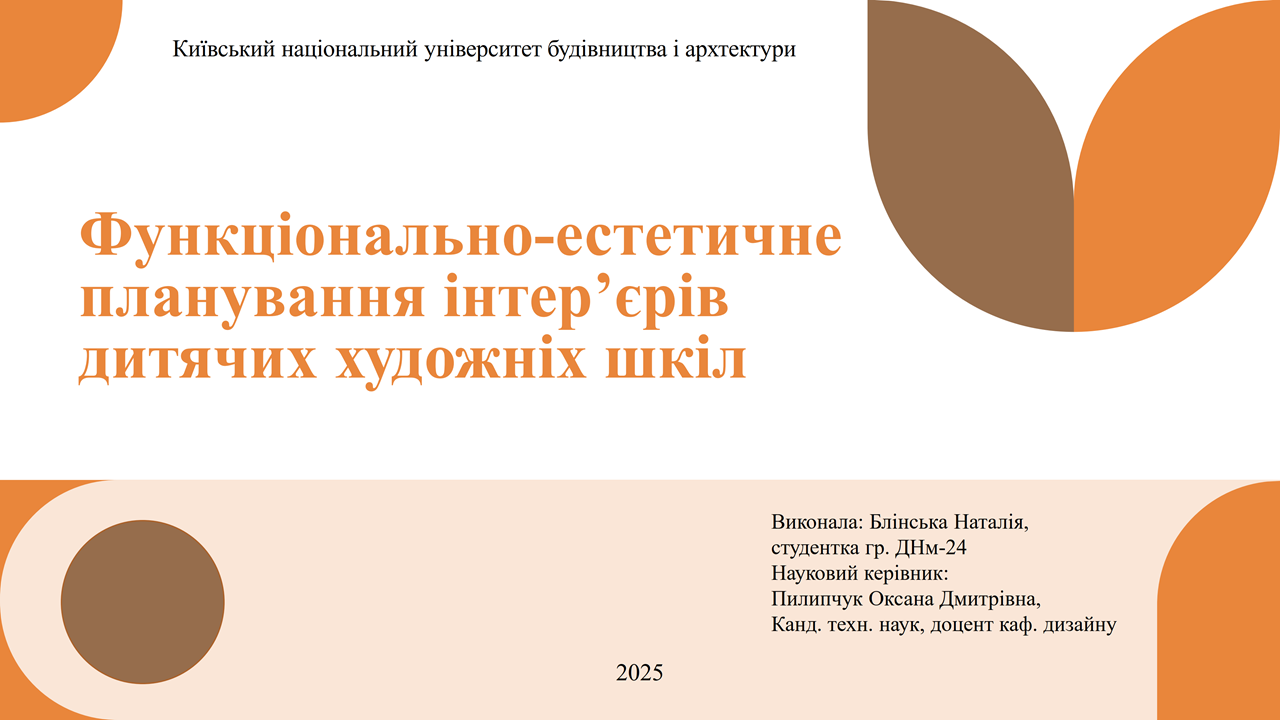 Київський національний університет будівництва і архтектури

Функціонально-естетичне планування інтер'єрів дитячих художніх шкіл

Виконала: Блінська Наталія,
студентка гр. ДНм-24
Науковий керівник:
Пилипчук Оксана Дмитрівна,
Канд. техн. наук, доцент каф. дизайну

2025